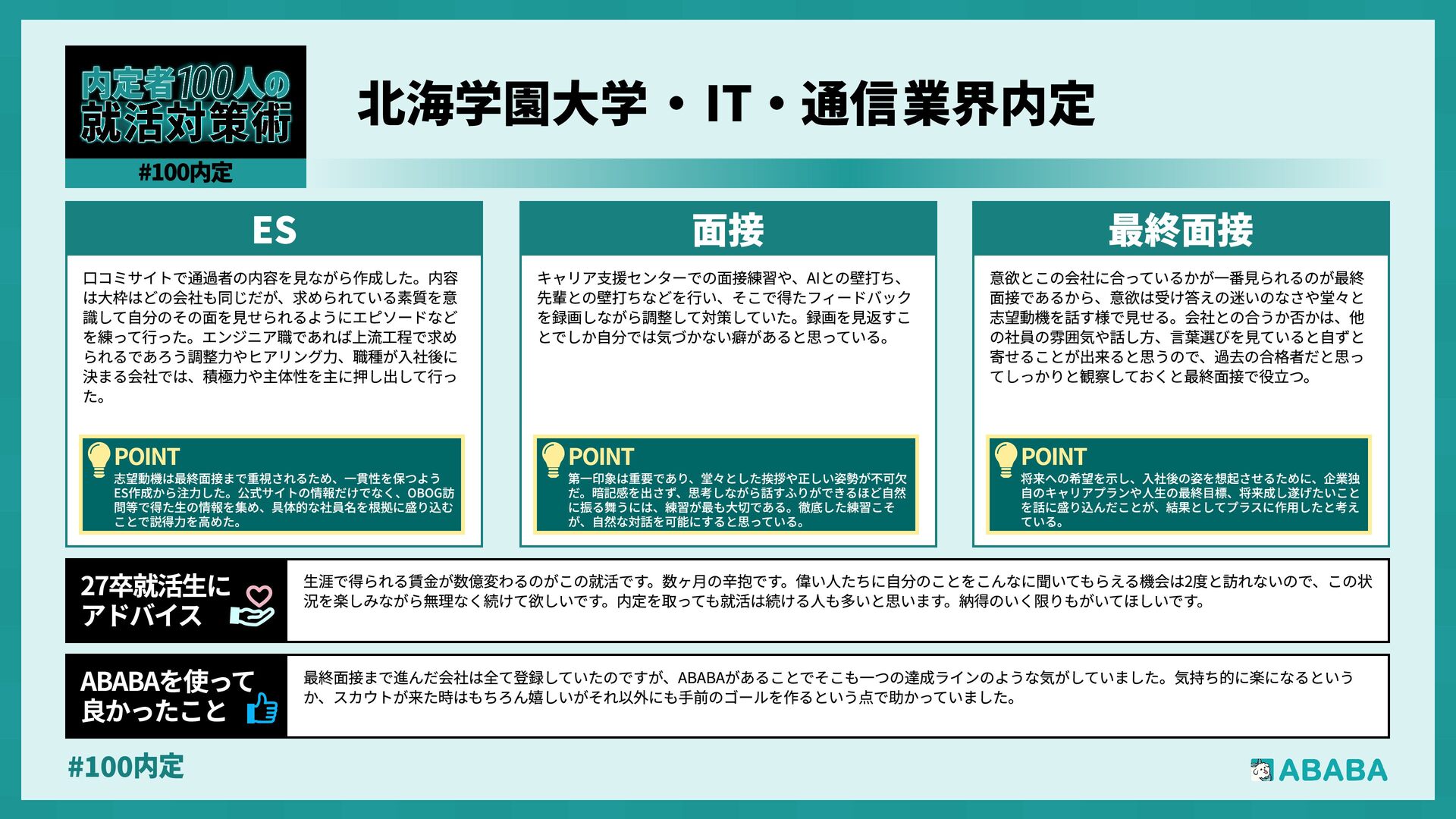 内定者100人の就活対策術

#100内定

北海学園大学・IT・通信業界内定

ES

口コミサイトで通過者の内容を見ながら作成した。内容は大枠はどの会社も同じだが、求められている素質を意識して自分のその面を見せられるようにエピソードなどを練って行った。エンジニア職であれば上流工程で求められるであろう調整力やヒアリング力、職種が入社後に決まる会社では、積極力や主体性を主に押し出して行った。

POINT
志望動機は最終面接まで重視されるため、一貫性を保つようES作成から注力した。公式サイトの情報だけでなく、OBOG訪問等で得た生の情報を集め、具体的な社員名を根拠に盛り込むことで説得力を高めた。

面接

キャリア支援センターでの面接練習や、AIとの壁打ち、先輩との壁打ちなどを行い、そこで得たフィードバックを録画しながら調整して対策していた。録画を見返すことでしか自分では気づかない癖があると思っている。

POINT
第一印象は重要であり、堂々とした挨拶や正しい姿勢が不可欠だ。暗記感を出さず、思考しながら話すふりができるほど自然に振る舞うには、練習が最も大切である。徹底した練習こそが、自然な対話を可能にすると思っている。

最終面接

意欲とこの会社に合っているかが一番見られるのが最終面接であるから、意欲は受け答えの迷いのなさや堂々と志望動機を話す様で見せる。会社との合うか否かは、他の社員の雰囲気や話し方、言葉選びを見ていると自ずと寄せることが出来ると思うので、過去の合格者だと思ってしっかりと観察しておくと最終面接で役立つ。

POINT
将来への希望を示し、入社後の姿を想起させるために、企業独自のキャリアプランや人生の最終目標、将来成し遂げたいことを話に盛り込んだことが、結果としてプラスに作用したと考えている。

27卒就活生にアドバイス

生涯で得られる賃金が数億変わるのがこの就活です。数ヶ月の辛抱です。偉い人たちに自分のことをこんなに聞いてもらえる機会は2度と訪れないので、この状況を楽しみながら無理なく続けて欲しいです。内定を取っても就活は続ける人も多いと思います。納得のいく限りもがいてほしいです。

ABABAを使って良かったこと

最終面接まで進んだ会社は全て登録していたのですが、ABABAがあることでそこも一つの達成ラインのような気がしていました。気持ち的に楽になるというか、スカウトが来た時はもちろん嬉しいがそれ以外にも手前のゴールを作るという点で助かっていました。

#100内定

ABABA